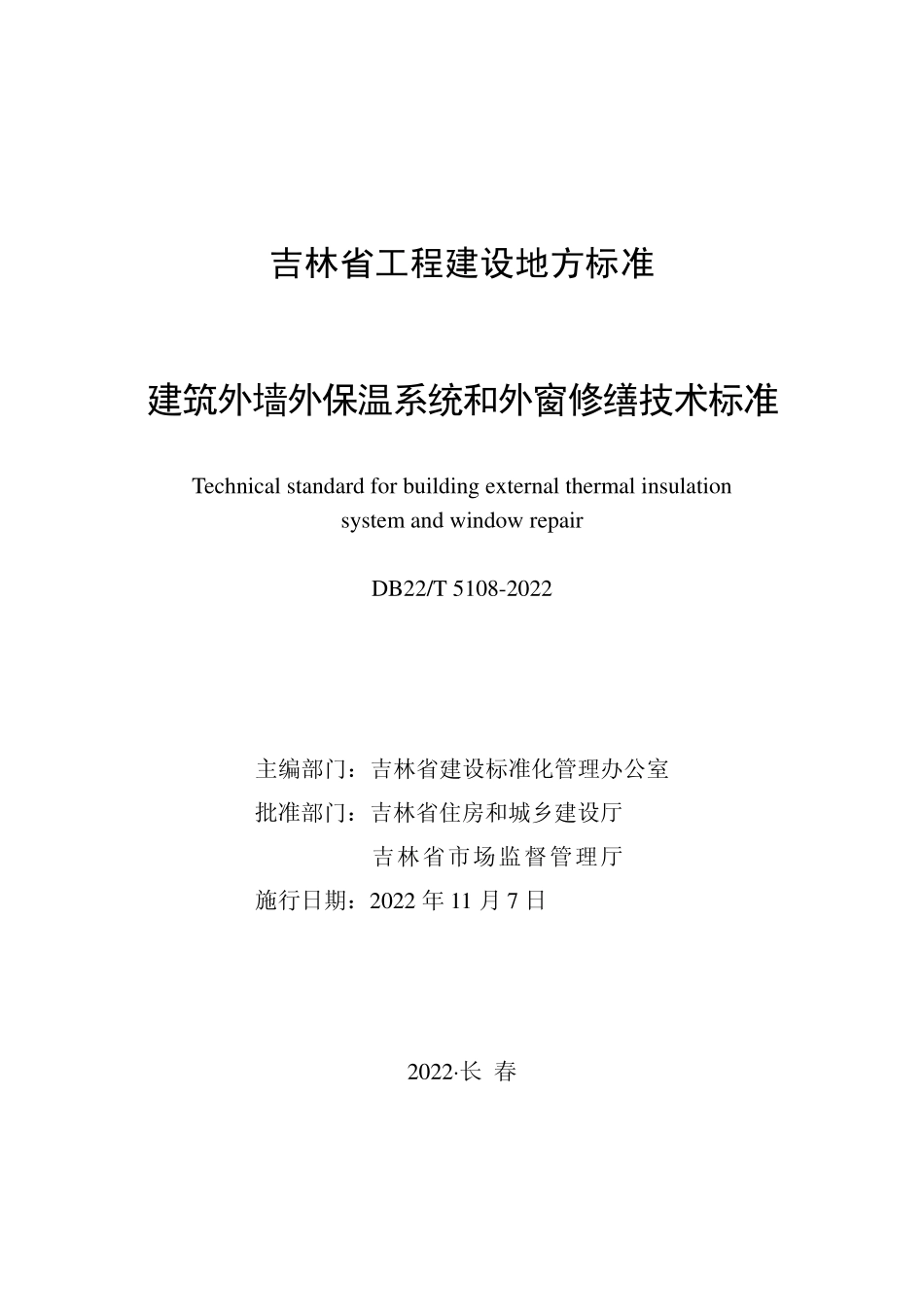 吉林省工程建设地方标准

建筑外墙外保温系统和外窗修缮技术标准

Technical standard for building external thermal insulation system and window repair

DB22/T 5108-2022

主编部门：吉林省建设标准化管理办公室
批准部门：吉林省住房和城乡建设厅
吉林省市场监督管理厅
施行日期：2022 年 11 月 7 日

2022·长 春